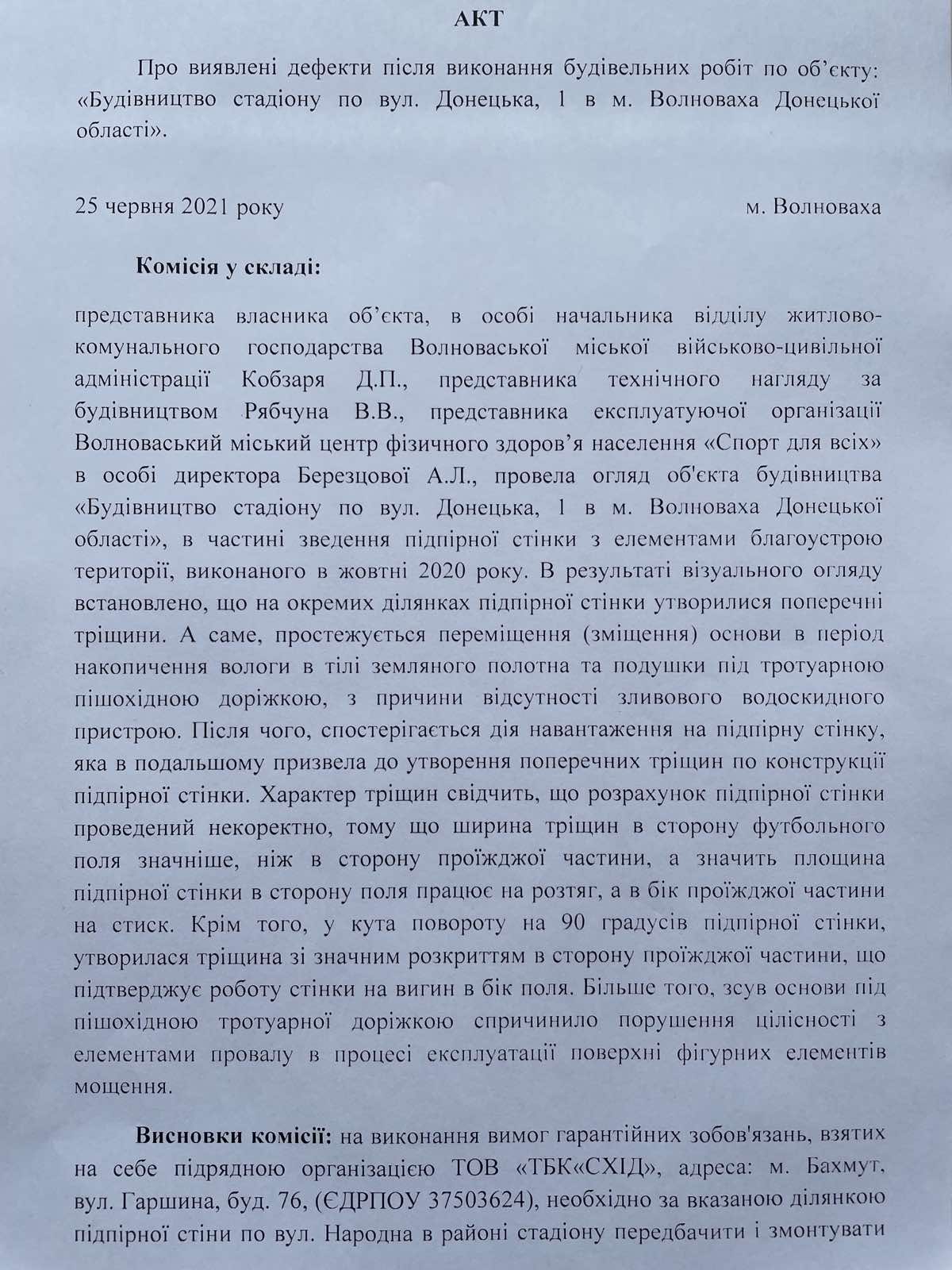 АКТ

Про виявлені дефекти після виконання будівельних робіт по об'єкту: «Будівництво стадіону по вул. Донецька, 1 в м. Волноваха Донецької області».

25 червня 2021 року м. Волноваха

Комісія у складі:

представника власника об'єкта, в особі начальника відділу житлово-комунального господарства Волноваської міської військово-цивільної адміністрації Кобзаря Д.П., представника технічного нагляду за будівництвом Рябчуна В.В., представника експлуатуючої організації Волноваський міський центр фізичного здоров'я населення «Спорт для всіх» в особі директора Березцової А.Л., провела огляд об'єкта будівництва «Будівництво стадіону по вул. Донецька, 1 в м. Волноваха Донецької області», в частині зведення підпірної стінки з елементами благоустрою території, виконаного в жовтні 2020 року. В результаті візуального огляду встановлено, що на окремих ділянках підпірної стінки утворилися поперечні тріщини. А саме, простежується переміщення (зміщення) основи в період накопичення вологи в тілі земляного полотна та подушки під тротуарною пішохідною доріжкою, з причини відсутності зливового водоскидного пристрою. Після чого, спостерігається дія навантаження на підпірну стінку, яка в подальшому призвела до утворення поперечних тріщин по конструкції підпірної стінки. Характер тріщин свідчить, що розрахунок підпірної стінки проведений некоректно, тому що ширина тріщин в сторону футбольного поля значніше, ніж в сторону проїжджої частини, а значить площина підпірної стінки в сторону поля працює на розтяг, а в бік проїжджої частини на стиск. Крім того, у кута повороту на 90 градусів підпірної стінки, утворилася тріщина зі значним розкриттям в сторону проїжджої частини, що підтверджує роботу стінки на вигин в бік поля. Більше того, зсув основи під пішохідною тротуарної доріжкою спричинило порушення цілісності з елементами провалу в процесі експлуатації поверхні фігурних елементів мощення.

Висновки комісії: на виконання вимог гарантійних зобов'язань, взятих на себе підрядною організацією ТОВ «ТБК«СХІД», адреса: м. Бахмут, вул. Гаршина, буд. 76, (ЄДРПОУ 37503624), необхідно за вказаною ділянкою підпірної стіни по вул. Народна в районі стадіону передбачити і змонтувати